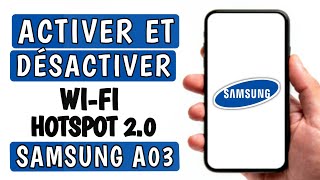 ACTIVER ET
DÉSACTIVER
WI-FI
HOTSPOT 2.0
SAMSUNG A03

SAMSUNG